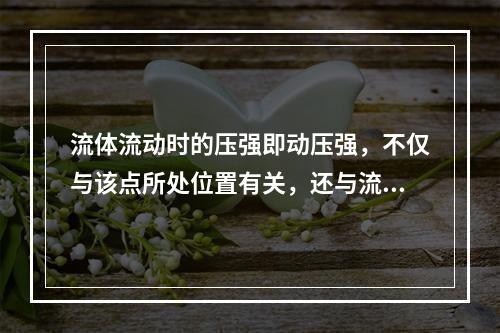 流体流动时的压强即动压强，不仅与该点所处位置有关，还与流...